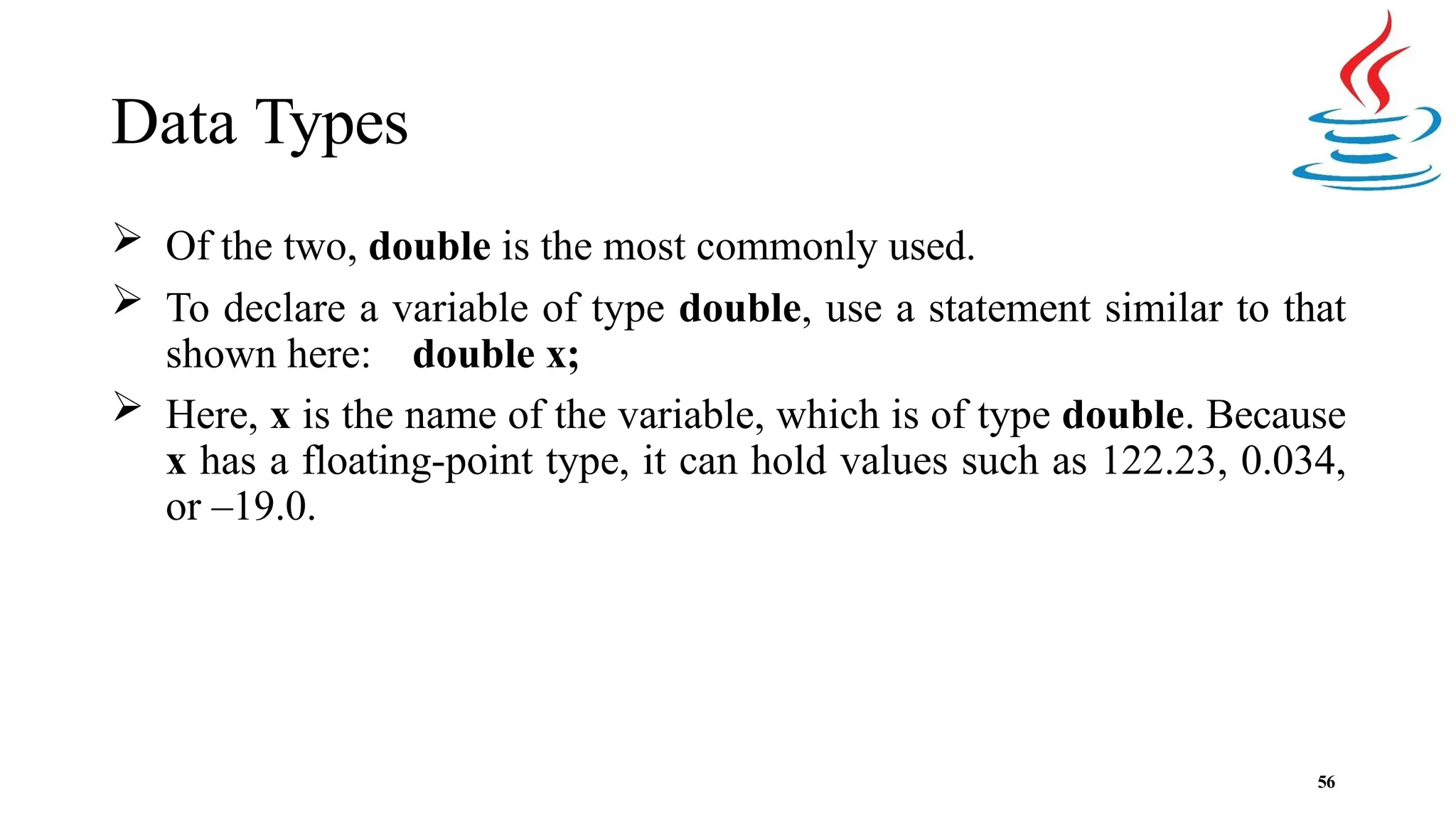 Data Types

➢ Of the two, double is the most commonly used.

➢ To declare a variable of type double, use a statement similar to that shown here: double x;

➢ Here, x is the name of the variable, which is of type double. Because x has a floating-point type, it can hold values such as 122.23, 0.034, or –19.0.

56